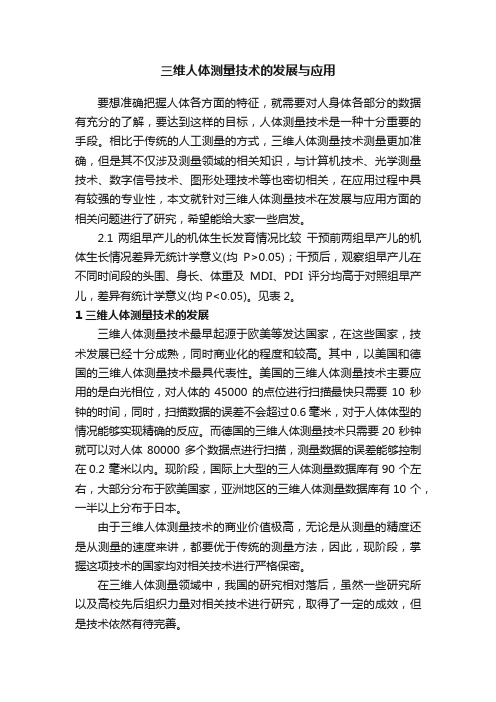 三维人体测量技术的发展与应用

要想准确把握人体各方面的特征，就需要对人身体各部分的数据有充分的了解，要达到这样的目标，人体测量技术是一种十分重要的手段。相比于传统的人工测量的方式，三维人体测量技术测量更加准确，但是其不仅涉及测量领域的相关知识，与计算机技术、光学测量技术、数字信号技术、图形处理技术等也密切相关，在应用过程中具有较强的专业性，本文就针对三维人体测量技术在发展与应用方面的相关问题进行了研究，希望能给大家一些启发。

2.1 两组早产儿的机体生长发育情况比较 干预前两组早产儿的机体生长情况差异无统计学意义(均 P>0.05)；干预后，观察组早产儿在不同时间段的头围、身长、体重及 MDI、PDI 评分均高于对照组早产儿，差异有统计学意义(均 P<0.05)。见表 2。

1 三维人体测量技术的发展

三维人体测量技术最早起源于欧美等发达国家，在这些国家，技术发展已经十分成熟，同时商业化的程度和较高。其中，以美国和德国的三维人体测量技术最具代表性。美国的三维人体测量技术主要应用的是白光相位，对人体的 45000 的点位进行扫描最快只需要 10 秒钟的时间，同时，扫描数据的误差不会超过0.6 毫米，对于人体体型的情况能够实现精确的反应。而德国的三维人体测量技术只需要 20 秒钟就可以对人体 80000 多个数据点进行扫描，测量数据的误差能够控制在 0.2 毫米以内。现阶段，国际上大型的三人体测量数据库有 90 个左右，大部分分布于欧美国家，亚洲地区的三维人体测量数据库有 10 个，一半以上分布于日本。

由于三维人体测量技术的商业价值极高，无论是从测量的精度还是从测量的速度来讲，都要优于传统的测量方法，因此，现阶段，掌握这项技术的国家均对相关技术进行严格保密。

在三维人体测量领域中，我国的研究相对落后，虽然一些研究所以及高校先后组织力量对相关技术进行研究，取得了一定的成效，但是技术依然有待完善。